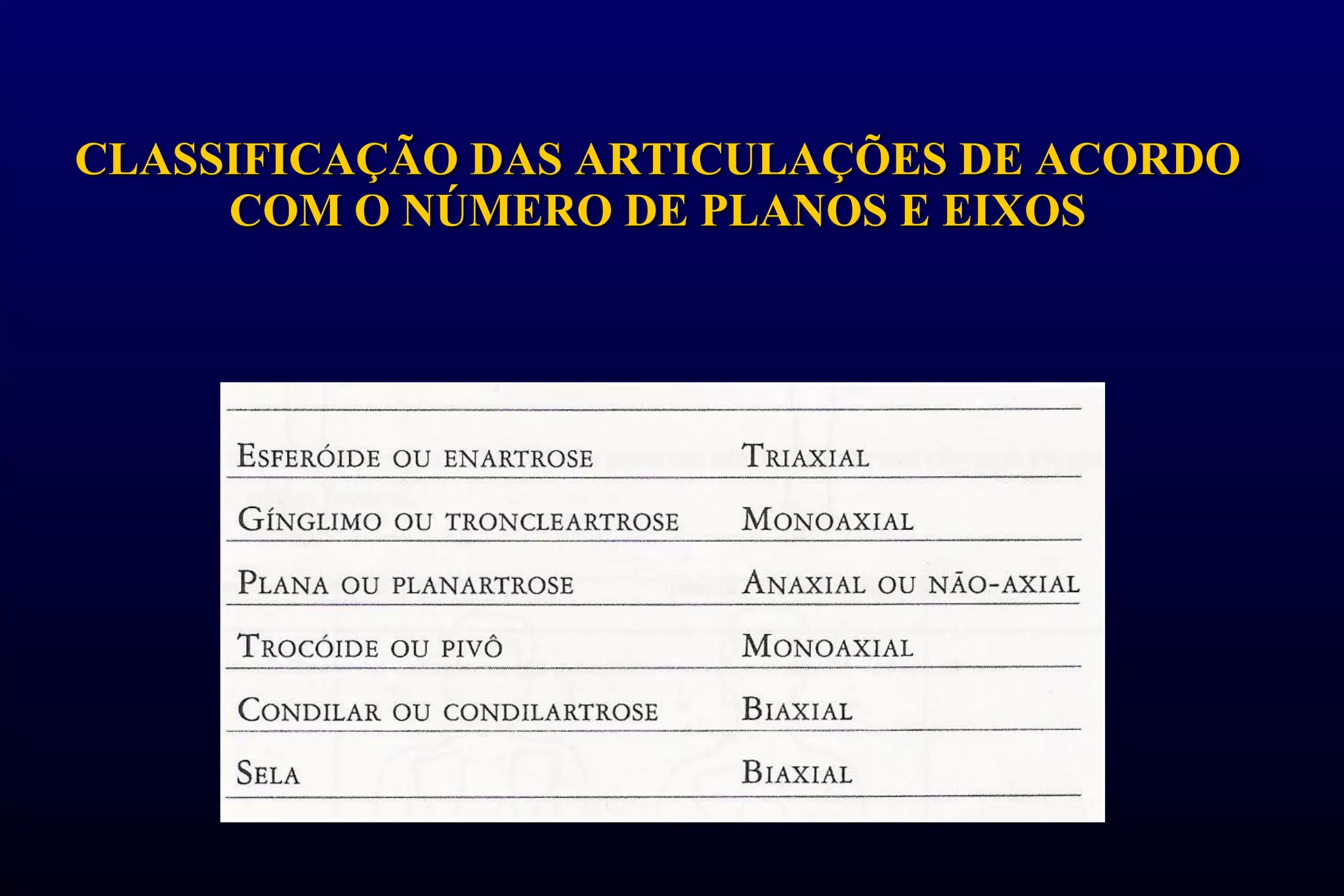 CLASSIFICAÇÃO DAS ARTICULAÇÕES DE ACORDO COM O NÚMERO DE PLANOS E EIXOS

| | |
|---|---|
| ESFERÓIDE OU ENARTROSE | TRIAXIAL |
| GÍNGLIMO OU TRONCLEARTROSE | MONOAXIAL |
| PLANA OU PLANARTROSE | ANAXIAL OU NÃO-AXIAL |
| TROCÓIDE OU PIVÔ | MONOAXIAL |
| CONDILAR OU CONDILARTROSE | BIAXIAL |
| SELA | BIAXIAL |